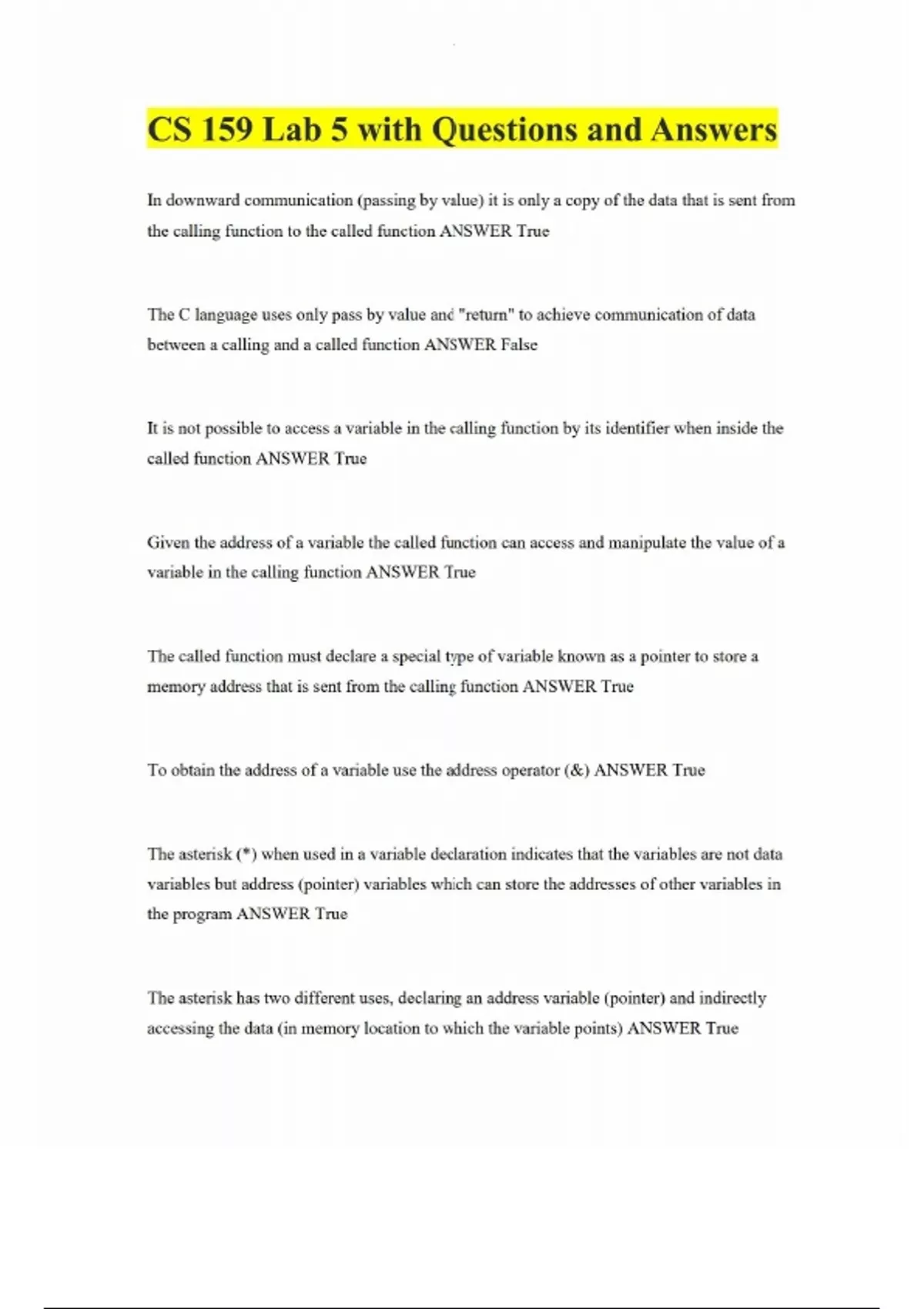 CS 159 Lab 5 with Questions and Answers

In downward communication (passing by value) it is only a copy of the data that is sent from the calling function to the called function ANSWER True

The C language uses only pass by value and "return" to achieve communication of data between a calling and a called function ANSWER False

It is not possible to access a variable in the calling function by its identifier when inside the called function ANSWER True

Given the address of a variable the called function can access and manipulate the value of a variable in the calling function ANSWER True

The called function must declare a special type of variable known as a pointer to store a memory address that is sent from the calling function ANSWER True

To obtain the address of a variable use the address operator (&) ANSWER True

The asterisk (*) when used in a variable declaration indicates that the variables are not data variables but address (pointer) variables which can store the addresses of other variables in the program ANSWER True

The asterisk has two different uses, declaring an address variable (pointer) and indirectly accessing the data (in memory location to which the variable points) ANSWER True